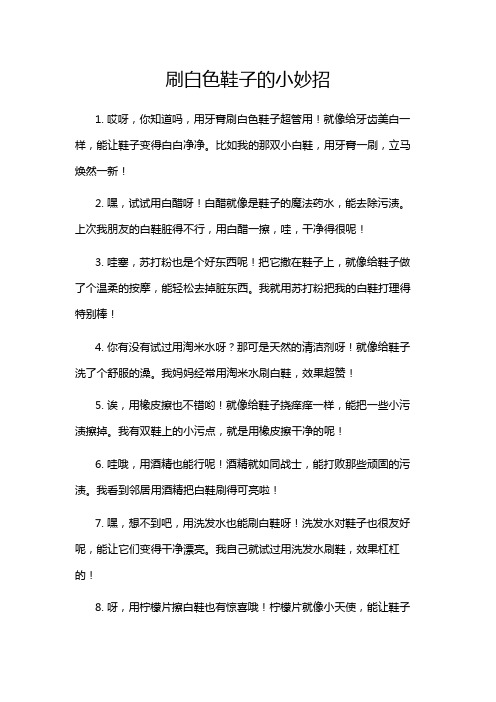 刷白色鞋子的小妙招

1. 哎呀，你知道吗，用牙膏刷白色鞋子超管用！就像给牙齿美白一样，能让鞋子变得白白净净。比如我的那双小白鞋，用牙膏一刷，立马焕然一新！

2. 嘿，试试用白醋呀！白醋就像是鞋子的魔法药水，能去除污渍。上次我朋友的白鞋脏得不行，用白醋一擦，哇，干净得很呢！

3. 哇塞，苏打粉也是个好东西呢！把它撒在鞋子上，就像给鞋子做了个温柔的按摩，能轻松去掉脏东西。我就用苏打粉把我的白鞋打理得特别棒！

4. 你有没有试过用淘米水呀？那可是天然的清洁剂呀！就像给鞋子洗了个舒服的澡。我妈妈经常用淘米水刷白鞋，效果超赞！

5. 诶，用橡皮擦也不错哟！就像给鞋子挠痒痒一样，能把一些小污渍擦掉。我有双鞋上的小污点，就是用橡皮擦干净的呢！

6. 哇哦，用酒精也能行呢！酒精就如同战士，能打败那些顽固的污渍。我看到邻居用酒精把白鞋刷得可亮啦！

7. 嘿，想不到吧，用洗发水也能刷白鞋呀！洗发水对鞋子也很友好呢，能让它们变得干净漂亮。我自己就试过用洗发水刷鞋，效果杠杠的！

8. 呀，用柠檬片擦白鞋也有惊喜哦！柠檬片就像小天使，能让鞋子